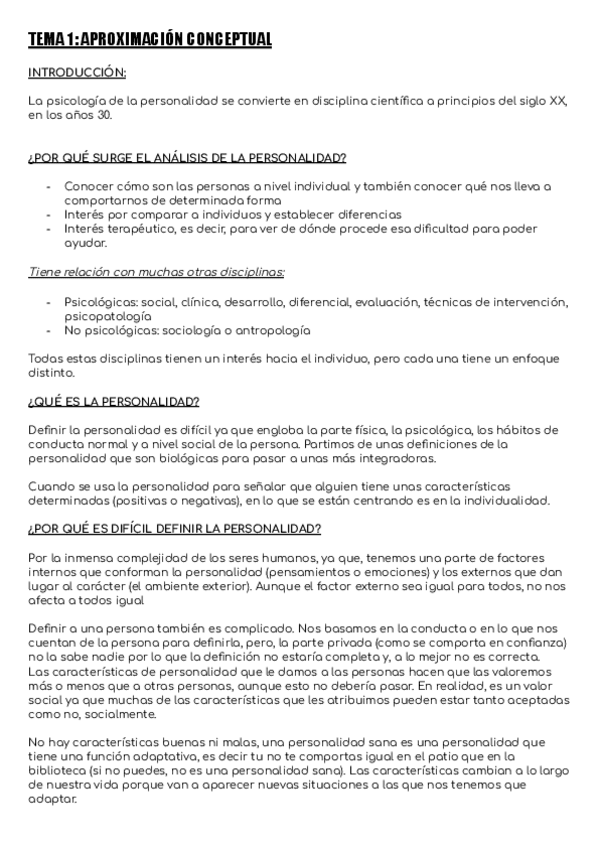 TEMA 1: APROXIMACIÓN CONCEPTUAL

INTRODUCCIÓN:

La psicología de la personalidad se convierte en disciplina científica a principios del siglo XX, en los años 30.

¿POR QUÉ SURGE EL ANÁLISIS DE LA PERSONALIDAD?

- Conocer cómo son las personas a nivel individual y también conocer qué nos lleva a comportarnos de determinada forma
- Interés por comparar a individuos y establecer diferencias
- Interés terapéutico, es decir, para ver de dónde procede esa dificultad para poder ayudar.

Tiene relación con muchas otras disciplinas:

- Psicológicas: social, clínica, desarrollo, diferencial, evaluación, técnicas de intervención, psicopatología
- No psicológicas: sociología o antropología

Todas estas disciplinas tienen un interés hacia el individuo, pero cada una tiene un enfoque distinto.

¿QUÉ ES LA PERSONALIDAD?

Definir la personalidad es difícil ya que engloba la parte física, la psicológica, los hábitos de conducta normal y a nivel social de la persona. Partimos de unas definiciones de la personalidad que son biológicas para pasar a unas más integradoras.

Cuando se usa la personalidad para señalar que alguien tiene unas características determinadas (positivas o negativas), en lo que se están centrando es en la individualidad.

¿POR QUÉ ES DIFÍCIL DEFINIR LA PERSONALIDAD?

Por la inmensa complejidad de los seres humanos, ya que, tenemos una parte de factores internos que conforman la personalidad (pensamientos o emociones) y los externos que dan lugar al carácter (el ambiente exterior). Aunque el factor externo sea igual para todos, no nos afecta a todos igual

Definir a una persona también es complicado. Nos basamos en la conducta o en lo que nos cuentan de la persona para definirla, pero, la parte privada (como se comporta en confianza) no la sabe nadie por lo que la definición no estaría completa y, a lo mejor no es correcta.
Las características de personalidad que le damos a las personas hacen que las valoremos más o menos que a otras personas, aunque esto no debería pasar. En realidad, es un valor social ya que muchas de las características que les atribuimos pueden estar tanto aceptadas como no, socialmente.

No hay características buenas ni malas, una personalidad sana es una personalidad que tiene una función adaptativa, es decir tu no te comportas igual en el patio que en la biblioteca (si no puedes, no es una personalidad sana). Las características cambian a lo largo de nuestra vida porque van a aparecer nuevas situaciones a las que nos tenemos que adaptar.